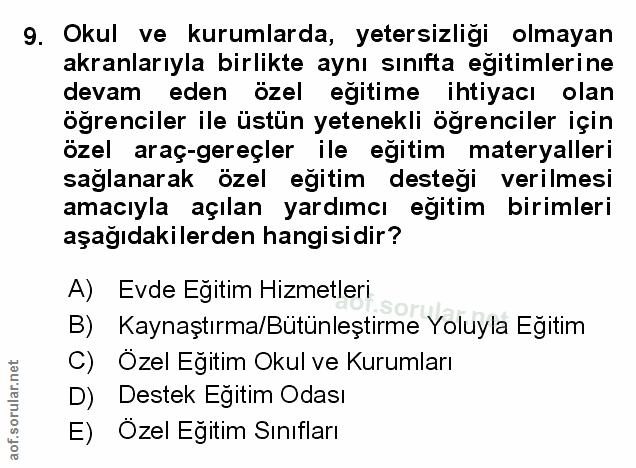 9. Okul ve kurumlarda, yetersizliği olmayan akranlarıyla birlikte aynı sınıfta eğitimlerine devam eden özel eğitime ihtiyacı olan öğrenciler ile üstün yetenekli öğrenciler için özel araç-gereçler ile eğitim materyalleri sağlanarak özel eğitim desteği verilmesi amacıyla açılan yardımcı eğitim birimleri aşağıdakilerden hangisidir?

A) Evde Eğitim Hizmetleri
B) Kaynaştırma/Bütünleştirme Yoluyla Eğitim
C) Özel Eğitim Okul ve Kurumları
D) Destek Eğitim Odası
E) Özel Eğitim Sınıfları

aof.sorular.net